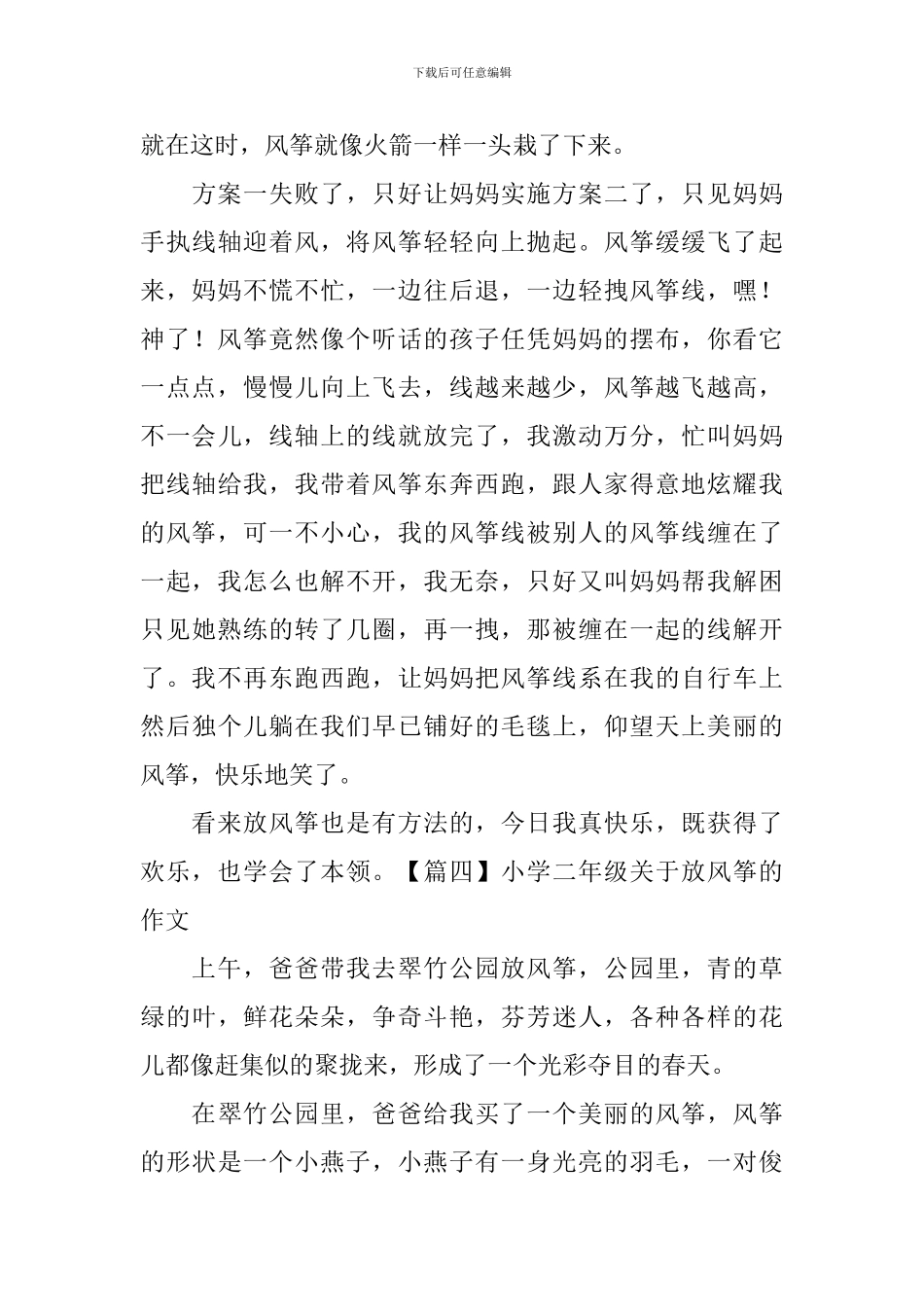 下载后可任意编辑

就在这时，风筝就像火箭一样一头栽了下来。

方案一失败了，只好让妈妈实施方案二了，只见妈妈手执线轴迎着风，将风筝轻轻向上抛起。风筝缓缓飞了起来，妈妈不慌不忙，一边往后退，一边轻拽风筝线，嘿！神了！风筝竟然像个听话的孩子任凭妈妈的摆布，你看它一点点，慢慢儿向上飞去，线越来越少，风筝越飞越高，不一会儿，线轴上的线就放完了，我激动万分，忙叫妈妈把线轴给我，我带着风筝东奔西跑，跟人家得意地炫耀我的风筝，可一不小心，我的风筝线被别人的风筝线缠在了一起，我怎么也解不开，我无奈，只好又叫妈妈帮我解困只见她熟练的转了几圈，再一拽，那被缠在一起的线解开了。我不再东跑西跑，让妈妈把风筝线系在我的自行车上然后独个儿躺在我们早已铺好的毛毯上，仰望天上美丽的风筝，快乐地笑了。

看来放风筝也是有方法的，今日我真快乐，既获得了欢乐，也学会了本领。【篇四】小学二年级关于放风筝的作文

上午，爸爸带我去翠竹公园放风筝，公园里，青的草绿的叶，鲜花朵朵，争奇斗艳，芬芳迷人，各种各样的花儿都像赶集似的聚拢来，形成了一个光彩夺目的春天。

在翠竹公园里，爸爸给我买了一个美丽的风筝，风筝的形状是一个小燕子，小燕子有一身光亮的羽毛，一对俊